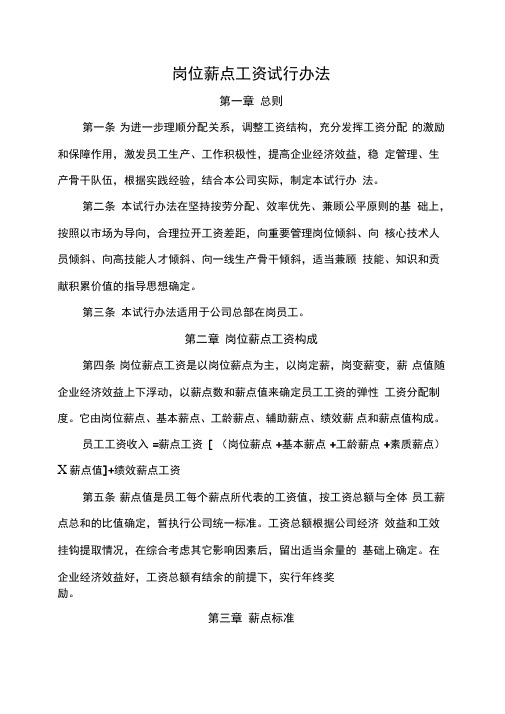 岗位薪点工资试行办法

第一章 总则

第一条 为进一步理顺分配关系，调整工资结构，充分发挥工资分配 的激励和保障作用，激发员工生产、工作积极性，提高企业经济效益，稳 定管理、生产骨干队伍，根据实践经验，结合本公司实际，制定本试行办 法。

第二条 本试行办法在坚持按劳分配、效率优先、兼顾公平原则的基 础上，按照以市场为导向，合理拉开工资差距，向重要管理岗位倾斜、向 核心技术人员倾斜、向高技能人才倾斜、向一线生产骨干倾斜，适当兼顾 技能、知识和贡献积累价值的指导思想确定。

第三条 本试行办法适用于公司总部在岗员工。

第二章 岗位薪点工资构成

第四条 岗位薪点工资是以岗位薪点为主，以岗定薪，岗变薪变，薪 点值随企业经济效益上下浮动，以薪点数和薪点值来确定员工工资的弹性 工资分配制度。它由岗位薪点、基本薪点、工龄薪点、辅助薪点、绩效薪 点和薪点值构成。

员工工资收入 =薪点工资 [ （岗位薪点 +基本薪点 +工龄薪点 +素质薪点） X 薪点值]+绩效薪点工资

第五条 薪点值是员工每个薪点所代表的工资值，按工资总额与全体 员工薪点总和的比值确定，暂执行公司统一标准。工资总额根据公司经济 效益和工效挂钩提取情况，在综合考虑其它影响因素后，留出适当余量的 基础上确定。在企业经济效益好，工资总额有结余的前提下，实行年终奖励。

第三章 薪点标准